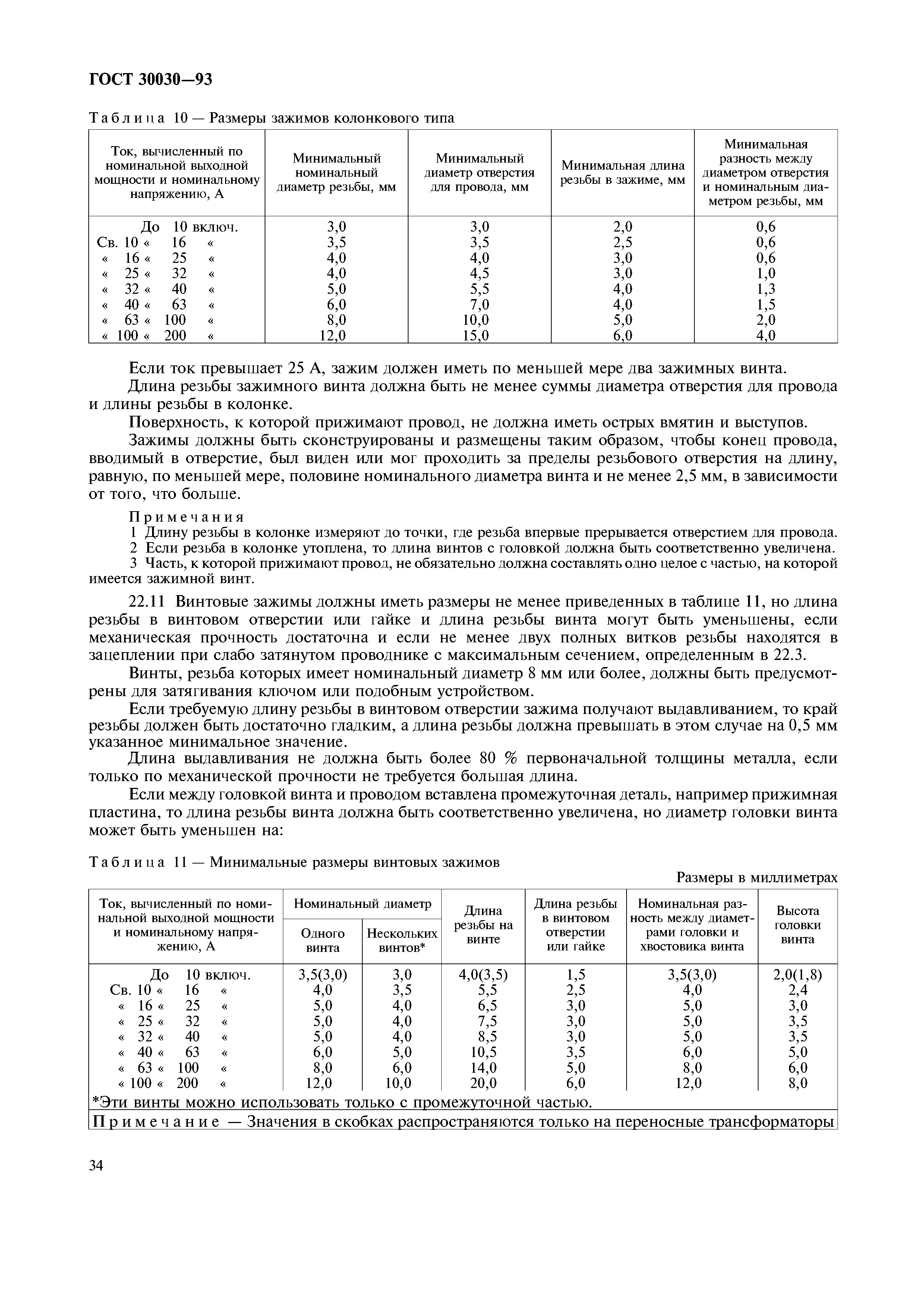 ГОСТ 30030—93

Таблица 10 — Размеры зажимов колонкового типа

| Ток, вычисленный по номинальной выходной мощности и номинальному напряжению, А | Минимальный номинальный диаметр резьбы, мм | Минимальный диаметр отверстия для провода, мм | Минимальная длина резьбы в зажиме, мм | Минимальная разность между диаметром отверстия и номинальным диаметром резьбы, мм |
|---|---|---|---|---|
| До 10 включ. | 3,0 | 3,0 | 2,0 | 0,6 |
| Св. 10 « 16 « | 3,5 | 3,5 | 2,5 | 0,6 |
| « 16 « 25 « | 4,0 | 4,0 | 3,0 | 0,6 |
| « 25 « 32 « | 4,0 | 4,5 | 3,0 | 1,0 |
| « 32 « 40 « | 5,0 | 5,5 | 4,0 | 1,3 |
| « 40 « 63 « | 6,0 | 7,0 | 4,0 | 1,5 |
| « 63 « 100 « | 8,0 | 10,0 | 5,0 | 2,0 |
| « 100 « 200 « | 12,0 | 15,0 | 6,0 | 4,0 |

Если ток превышает 25 А, зажим должен иметь по меньшей мере два зажимных винта.

Длина резьбы зажимного винта должна быть не менее суммы диаметра отверстия для провода и длины резьбы в колонке.

Поверхность, к которой прижимают провод, не должна иметь острых вмятин и выступов.

Зажимы должны быть сконструированы и размещены таким образом, чтобы конец провода, вводимый в отверстие, был виден или мог проходить за пределы резьбового отверстия на длину, равную, по меньшей мере, половине номинального диаметра винта и не менее 2,5 мм, в зависимости от того, что больше.

Примечания

1 Длину резьбы в колонке измеряют до точки, где резьба впервые прерывается отверстием для провода.

2 Если резьба в колонке утоплена, то длина винтов с головкой должна быть соответственно увеличена.

3 Часть, к которой прижимают провод, не обязательно должна составлять одно целое с частью, на которой имеется зажимной винт.

22.11 Винтовые зажимы должны иметь размеры не менее приведенных в таблице 11, но длина резьбы в винтовом отверстии или гайке и длина резьбы винта могут быть уменьшены, если механическая прочность достаточна и если не менее двух полных витков резьбы находятся в зацеплении при слабо затянутом проводнике с максимальным сечением, определенным в 22.3.

Винты, резьба которых имеет номинальный диаметр 8 мм или более, должны быть предусмотрены для затягивания ключом или подобным устройством.

Если требуемую длину резьбы в винтовом отверстии зажима получают выдавливанием, то край резьбы должен быть достаточно гладким, а длина резьбы должна превышать в этом случае на 0,5 мм указанное минимальное значение.

Длина выдавливания не должна быть более 80 % первоначальной толщины металла, если только по механической прочности не требуется большая длина.

Если между головкой винта и проводом вставлена промежуточная деталь, например прижимная пластина, то длина резьбы винта должна быть соответственно увеличена, но диаметр головки винта может быть уменьшен на:

Таблица 11 — Минимальные размеры винтовых зажимов

Размеры в миллиметрах

| Ток, вычисленный по номинальной выходной мощности и номинальному напряжению, А | Номинальный диаметр: Одного винта | Номинальный диаметр: Нескольких винтов* | Длина резьбы на винте | Длина резьбы в винтовом отверстии или гайке | Номинальная разность между диаметрами головки и хвостовика винта | Высота головки винта |
|---|---|---|---|---|---|---|
| До 10 включ. | 3,5(3,0) | 3,0 | 4,0(3,5) | 1,5 | 3,5(3,0) | 2,0(1,8) |
| Св. 10 « 16 « | 4,0 | 3,5 | 5,5 | 2,5 | 4,0 | 2,4 |
| « 16 « 25 « | 5,0 | 4,0 | 6,5 | 3,0 | 5,0 | 3,0 |
| « 25 « 32 « | 5,0 | 4,0 | 7,5 | 3,0 | 5,0 | 3,5 |
| « 32 « 40 « | 5,0 | 4,0 | 8,5 | 3,0 | 5,0 | 3,5 |
| « 40 « 63 « | 6,0 | 5,0 | 10,5 | 3,5 | 6,0 | 5,0 |
| « 63 « 100 « | 8,0 | 6,0 | 14,0 | 5,0 | 8,0 | 6,0 |
| « 100 « 200 « | 12,0 | 10,0 | 20,0 | 6,0 | 12,0 | 8,0 |

*Эти винты можно использовать только с промежуточной частью.

Примечание — Значения в скобках распространяются только на переносные трансформаторы

34